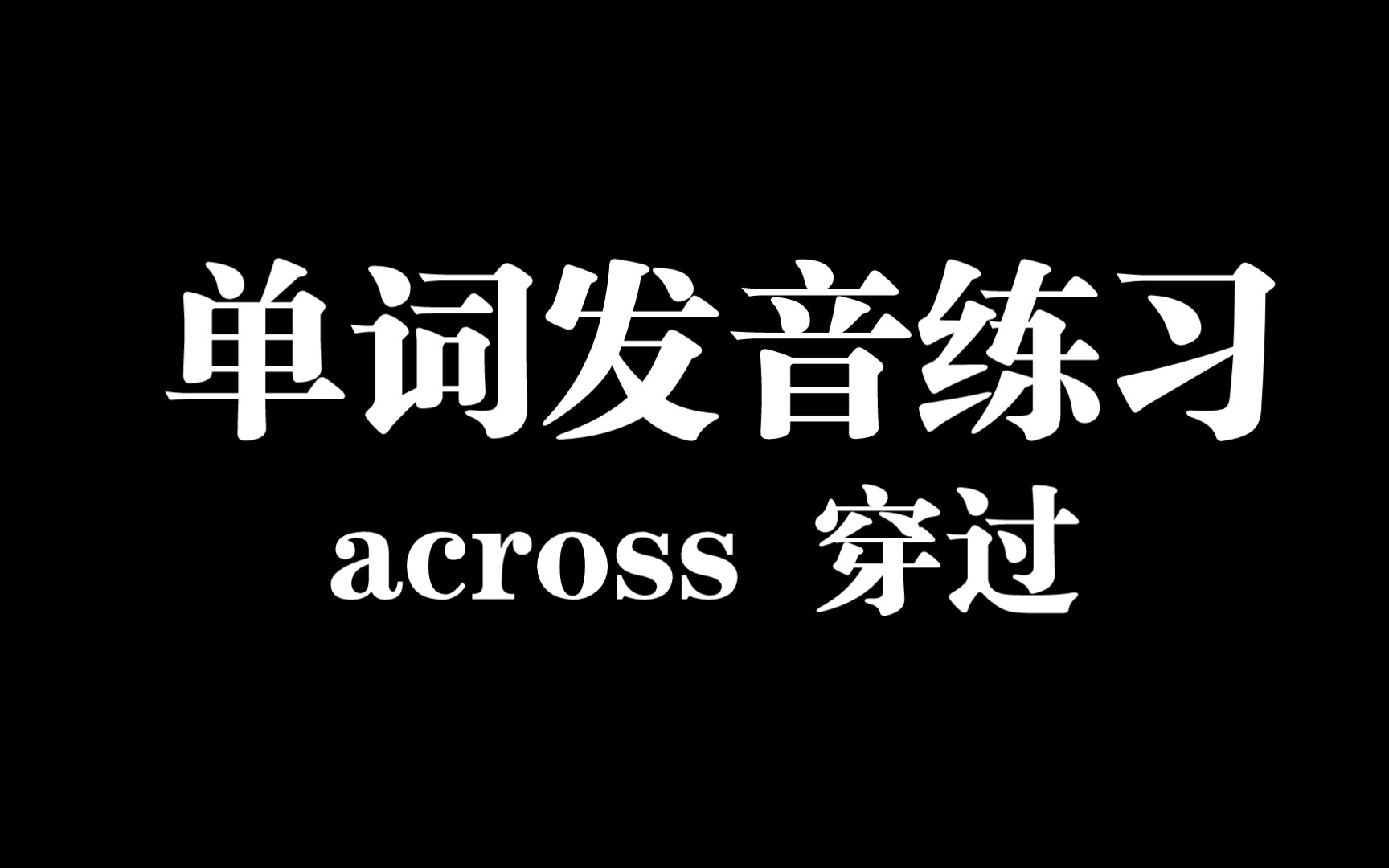 单词发音练习

across 穿过